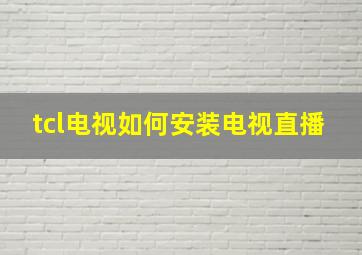 tcl电视如何安装电视直播